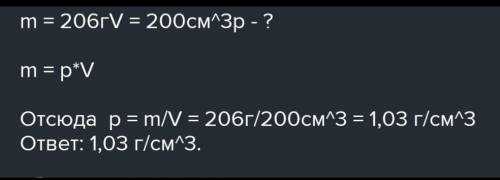 m = 206гV = 200см^3p - ?

m = p*V

Отсюда p = m/V = 206г/200см^3 = 1,03 г/см^3
Ответ: 1,03 г/см^3.